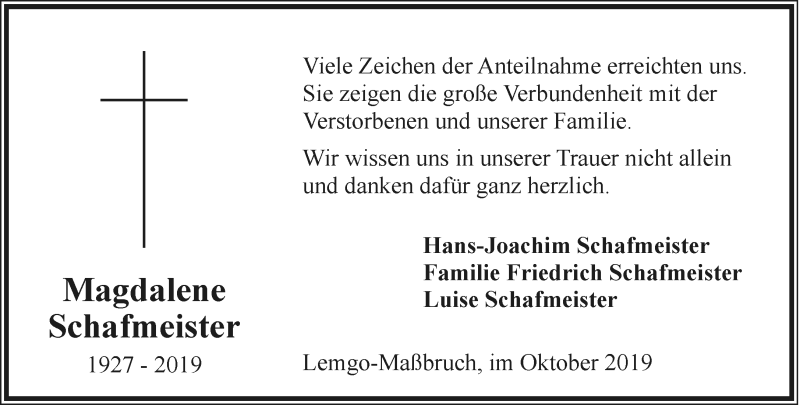 Magdalene Schafmeister
1927 - 2019

Viele Zeichen der Anteilnahme erreichten uns. Sie zeigen die große Verbundenheit mit der Verstorbenen und unserer Familie.

Wir wissen uns in unserer Trauer nicht allein und danken dafür ganz herzlich.

Hans-Joachim Schafmeister
Familie Friedrich Schafmeister
Luise Schafmeister

Lemgo-Maßbruch, im Oktober 2019